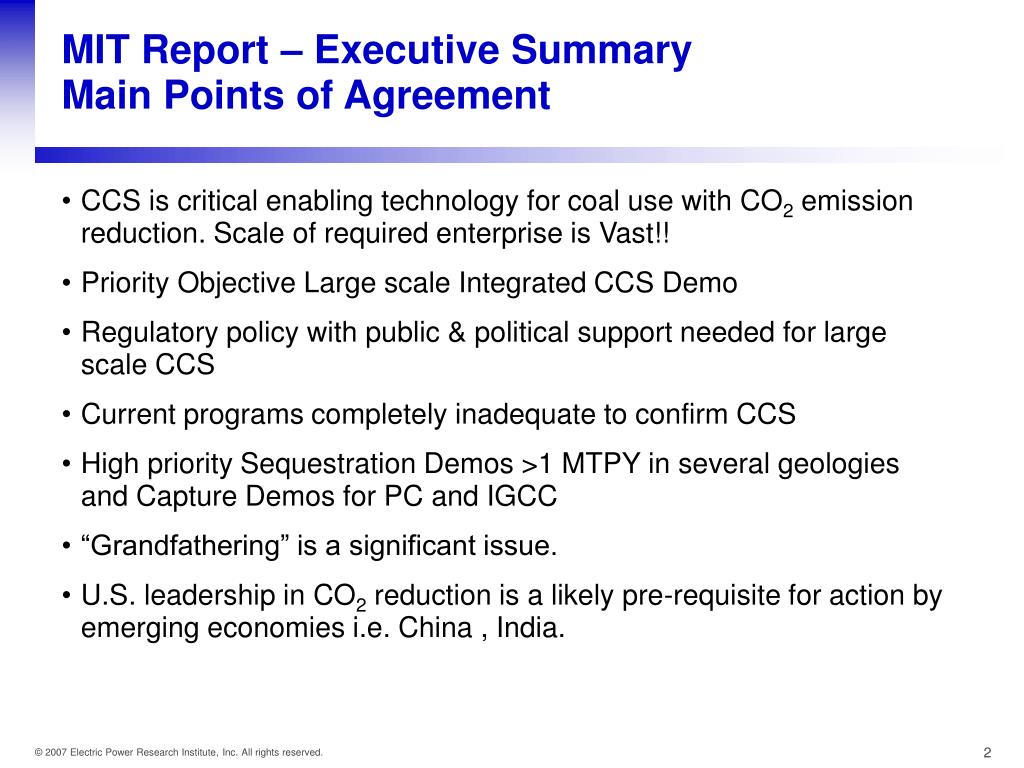 MIT Report – Executive Summary
Main Points of Agreement

• CCS is critical enabling technology for coal use with $CO_2$ emission reduction. Scale of required enterprise is Vast!!

• Priority Objective Large scale Integrated CCS Demo

• Regulatory policy with public & political support needed for large scale CCS

• Current programs completely inadequate to confirm CCS

• High priority Sequestration Demos >1 MTPY in several geologies and Capture Demos for PC and IGCC

• “Grandfathering” is a significant issue.

• U.S. leadership in $CO_2$ reduction is a likely pre-requisite for action by emerging economies i.e. China , India.

© 2007 Electric Power Research Institute, Inc. All rights reserved.

2